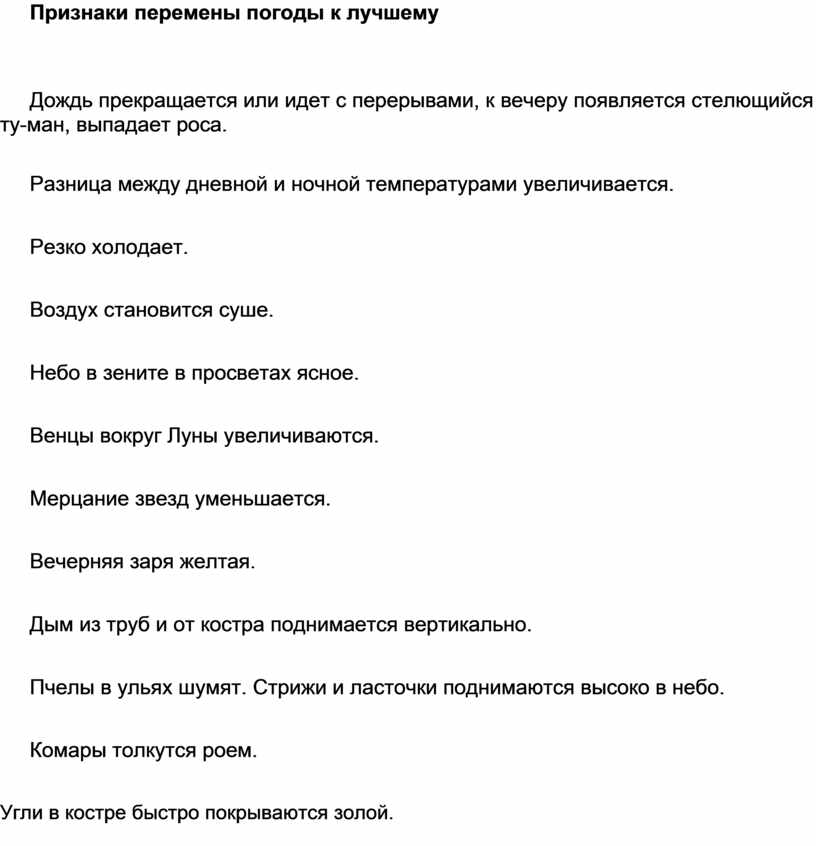 Признаки перемены погоды к лучшему

Дождь прекращается или идет с перерывами, к вечеру появляется стелющийся ту-ман, выпадает роса.

Разница между дневной и ночной температурами увеличивается.

Резко холодает.

Воздух становится суше.

Небо в зените в просветах ясное.

Венцы вокруг Луны увеличиваются.

Мерцание звезд уменьшается.

Вечерняя заря желтая.

Дым из труб и от костра поднимается вертикально.

Пчелы в ульях шумят. Стрижи и ласточки поднимаются высоко в небо.

Комары толкутся роем.

Угли в костре быстро покрываются золой.